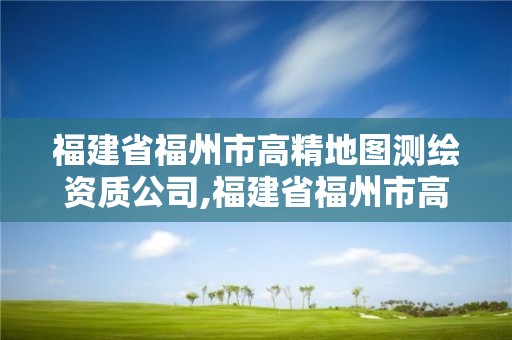 福建省福州市高精地图测绘资质公司,福建省福州市高